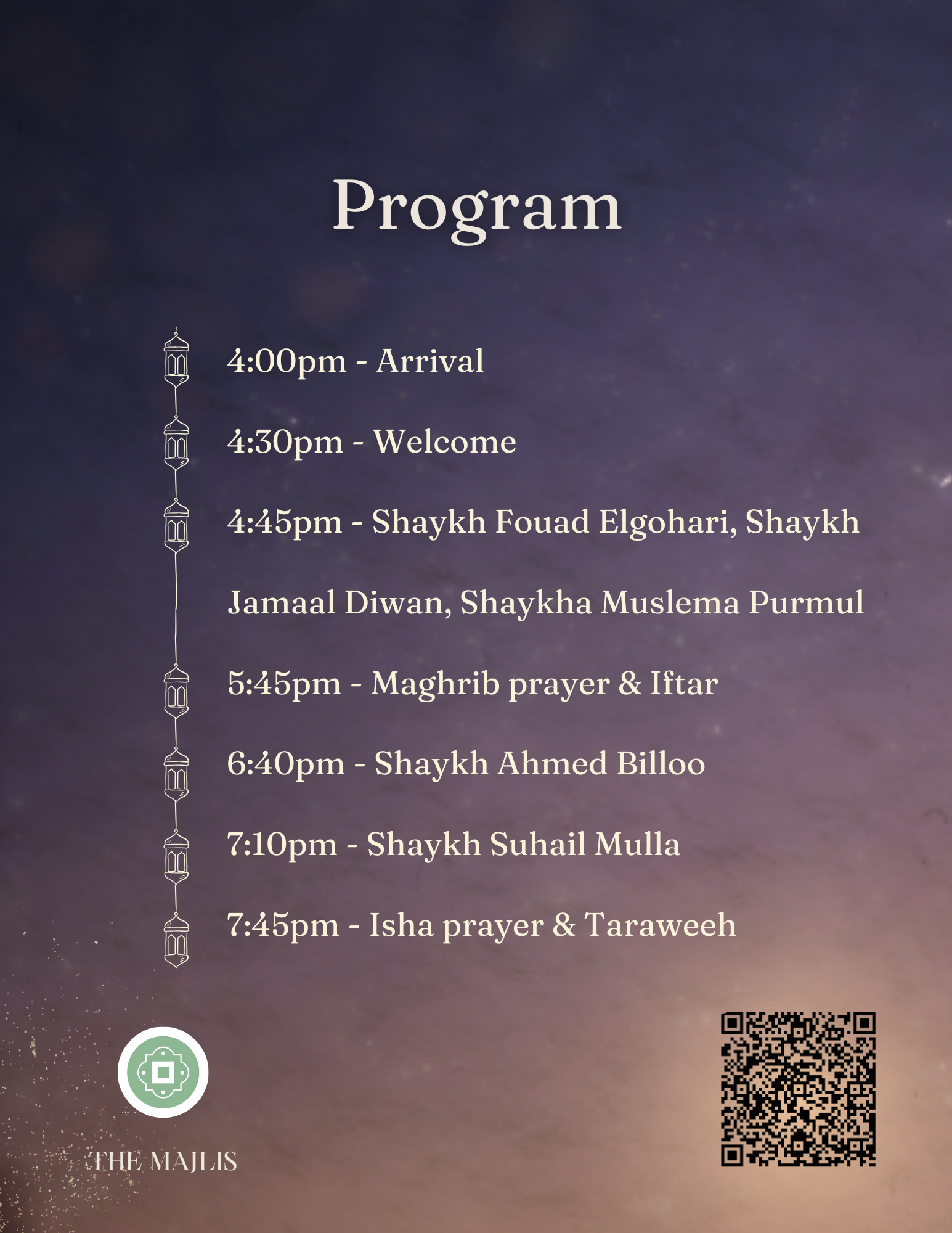 Program

4:00pm - Arrival

4:30pm - Welcome

4:45pm - Shaykh Fouad Elgohari, Shaykh Jamaal Diwan, Shaykha Muslema Purmul

5:45pm - Maghrib prayer & Iftar

6:40pm - Shaykh Ahmed Billoo

7:10pm - Shaykh Suhail Mulla

7:45pm - Isha prayer & Taraweeh

THE MAJLIS